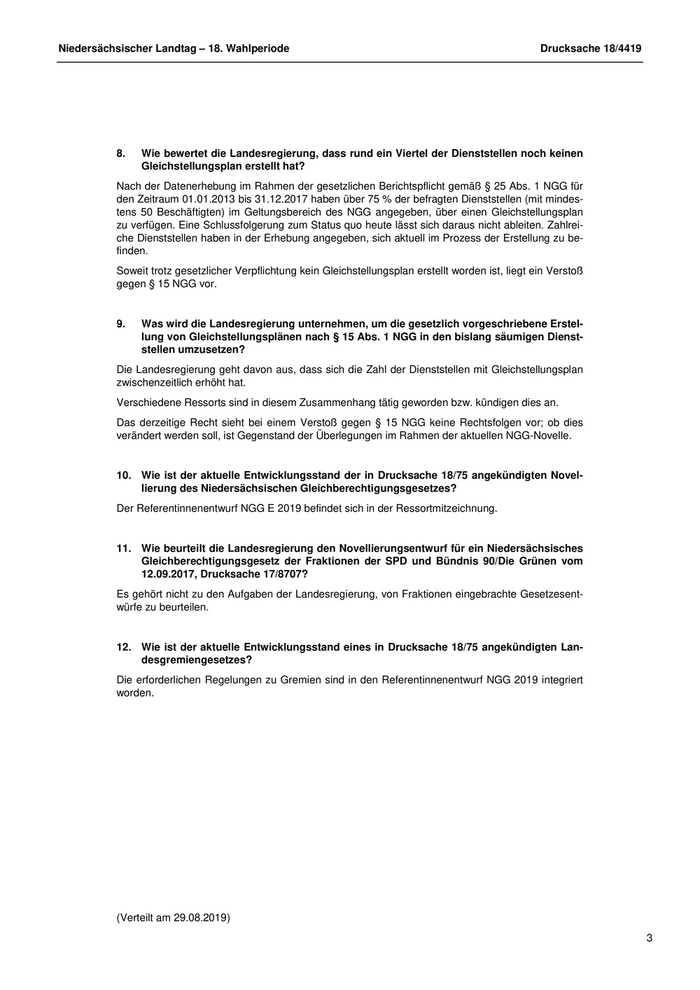 Niedersächsischer Landtag – 18. Wahlperiode

Drucksache 18/4419

8. Wie bewertet die Landesregierung, dass rund ein Viertel der Dienststellen noch keinen Gleichstellungsplan erstellt hat?

Nach der Datenerhebung im Rahmen der gesetzlichen Berichtspflicht gemäß § 25 Abs. 1 NGG für den Zeitraum 01.01.2013 bis 31.12.2017 haben über 75 % der befragten Dienststellen (mit mindestens 50 Beschäftigten) im Geltungsbereich des NGG angegeben, über einen Gleichstellungsplan zu verfügen. Eine Schlussfolgerung zum Status quo heute lässt sich daraus nicht ableiten. Zahlreiche Dienststellen haben in der Erhebung angegeben, sich aktuell im Prozess der Erstellung zu befinden.

Soweit trotz gesetzlicher Verpflichtung kein Gleichstellungsplan erstellt worden ist, liegt ein Verstoß gegen § 15 NGG vor.

9. Was wird die Landesregierung unternehmen, um die gesetzlich vorgeschriebene Erstellung von Gleichstellungsplänen nach § 15 Abs. 1 NGG in den bislang säumigen Dienststellen umzusetzen?

Die Landesregierung geht davon aus, dass sich die Zahl der Dienststellen mit Gleichstellungsplan zwischenzeitlich erhöht hat.

Verschiedene Ressorts sind in diesem Zusammenhang tätig geworden bzw. kündigen dies an.

Das derzeitige Recht sieht bei einem Verstoß gegen § 15 NGG keine Rechtsfolgen vor; ob dies verändert werden soll, ist Gegenstand der Überlegungen im Rahmen der aktuellen NGG-Novelle.

10. Wie ist der aktuelle Entwicklungsstand der in Drucksache 18/75 angekündigten Novellierung des Niedersächsischen Gleichberechtigungsgesetzes?

Der Referentinnenentwurf NGG E 2019 befindet sich in der Ressortmitzeichnung.

11. Wie beurteilt die Landesregierung den Novellierungsentwurf für ein Niedersächsisches Gleichberechtigungsgesetz der Fraktionen der SPD und Bündnis 90/Die Grünen vom 12.09.2017, Drucksache 17/8707?

Es gehört nicht zu den Aufgaben der Landesregierung, von Fraktionen eingebrachte Gesetzesentwürfe zu beurteilen.

12. Wie ist der aktuelle Entwicklungsstand eines in Drucksache 18/75 angekündigten Landesgremiengesetzes?

Die erforderlichen Regelungen zu Gremien sind in den Referentinnenentwurf NGG 2019 integriert worden.

(Verteilt am 29.08.2019)

3